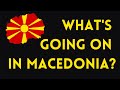 WHAT'S GOING ON IN MACEDONIA?